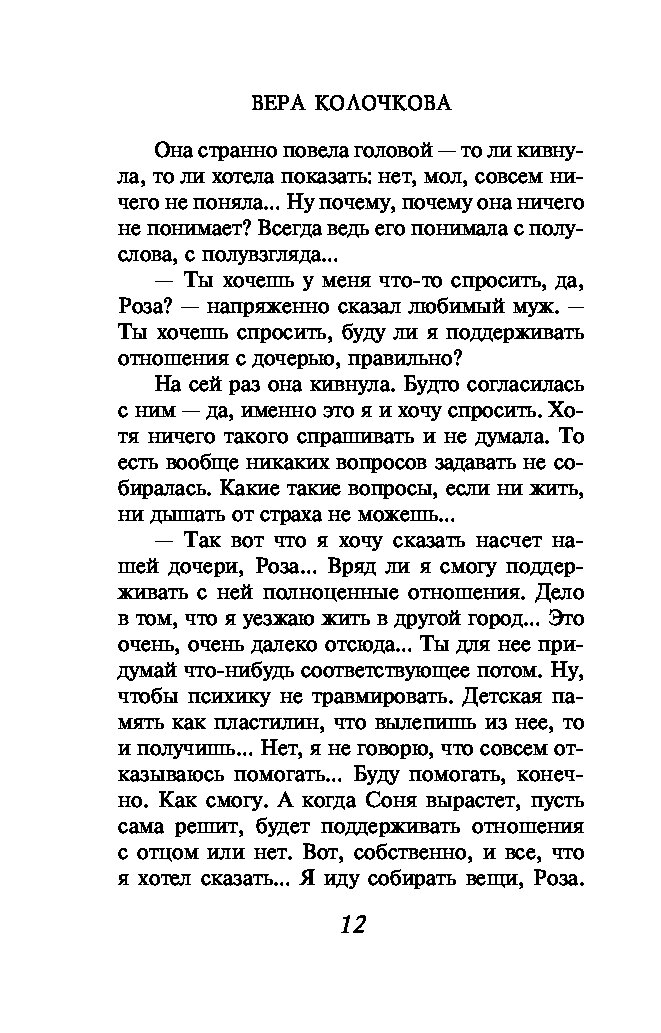 ВЕРА КОЛОЧКОВА

Она странно повела головой — то ли кивнула, то ли хотела показать: нет, мол, совсем ничего не поняла... Ну почему, почему она ничего не понимает? Всегда ведь его понимала с полуслова, с полувзгляда...

— Ты хочешь у меня что-то спросить, да, Роза? — напряженно сказал любимый муж. — Ты хочешь спросить, буду ли я поддерживать отношения с дочерью, правильно?

На сей раз она кивнула. Будто согласилась с ним — да, именно это я и хочу спросить. Хотя ничего такого спрашивать и не думала. То есть вообще никаких вопросов задавать не собиралась. Какие такие вопросы, если ни жить, ни дышать от страха не можешь...

— Так вот что я хочу сказать насчет нашей дочери, Роза... Вряд ли я смогу поддерживать с ней полноценные отношения. Дело в том, что я уезжаю жить в другой город... Это очень, очень далеко отсюда... Ты для нее придумай что-нибудь соответствующее потом. Ну, чтобы психику не травмировать. Детская память как пластилин, что вылепишь из нее, то и получишь... Нет, я не говорю, что совсем отказываюсь помогать... Буду помогать, конечно. Как смогу. А когда Соня вырастет, пусть сама решит, будет поддерживать отношения с отцом или нет. Вот, собственно, и все, что я хотел сказать... Я иду собирать вещи, Роза.

12